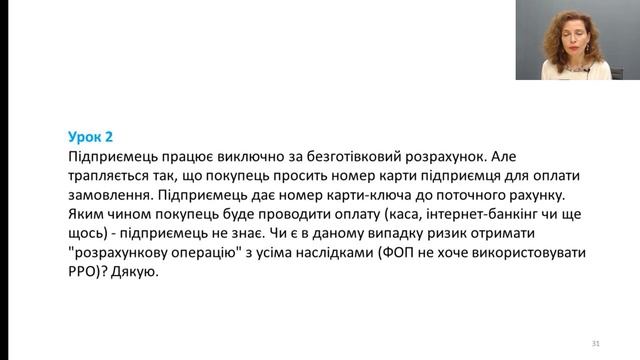 Урок 2
Підприємець працює виключно за безготівковий розрахунок. Але трапляється так, що покупець просить номер карти підприємця для оплати замовлення. Підприємець дає номер карти-ключа до поточного рахунку. Яким чином покупець буде проводити оплату (каса, інтернет-банкінг чи ще щось) - підприємець не знає. Чи є в даному випадку ризик отримати "розрахункову операцію" з усіма наслідками (ФОП не хоче використовувати РРО)? Дякую.

31